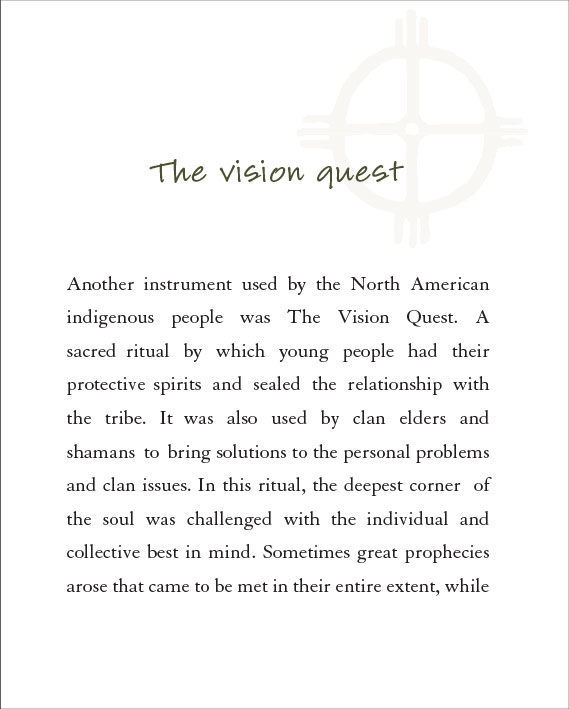 The vision quest

Another instrument used by the North American indigenous people was The Vision Quest. A sacred ritual by which young people had their protective spirits and sealed the relationship with the tribe. It was also used by clan elders and shamans to bring solutions to the personal problems and clan issues. In this ritual, the deepest corner of the soul was challenged with the individual and collective best in mind. Sometimes great prophecies arose that came to be met in their entire extent, while